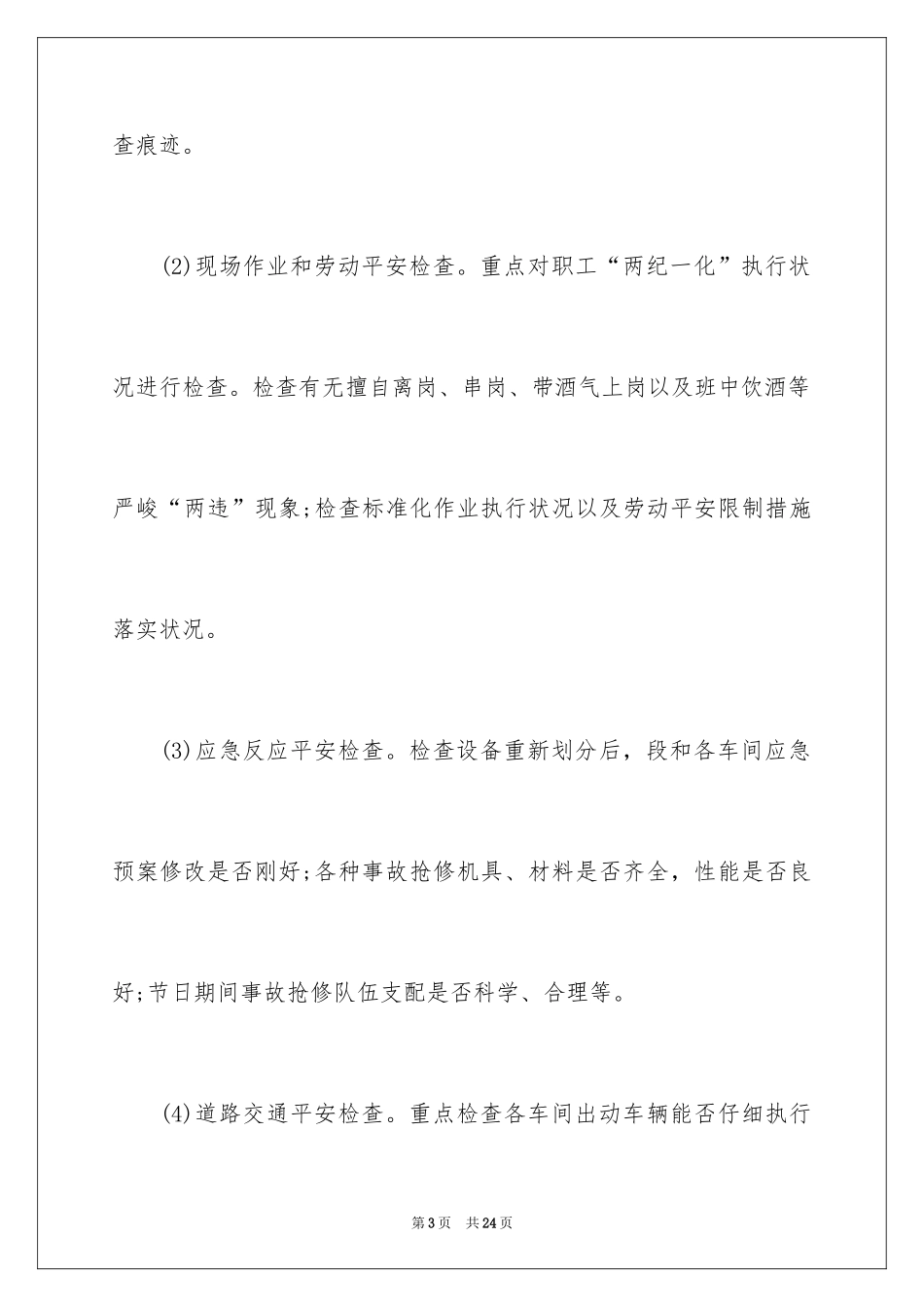 查痕迹。

(2)现场作业和劳动平安检查。重点对职工“两纪一化”执行状况进行检查。检查有无擅自离岗、串岗、带酒气上岗以及班中饮酒等严峻“两违”现象;检查标准化作业执行状况以及劳动平安限制措施落实状况。

(3)应急反应平安检查。检查设备重新划分后，段和各车间应急预案修改是否刚好;各种事故抢修机具、材料是否齐全，性能是否良好;节日期间事故抢修队伍支配是否科学、合理等。

(4)道路交通平安检查。重点检查各车间出动车辆能否仔细执行

第3页 共24页